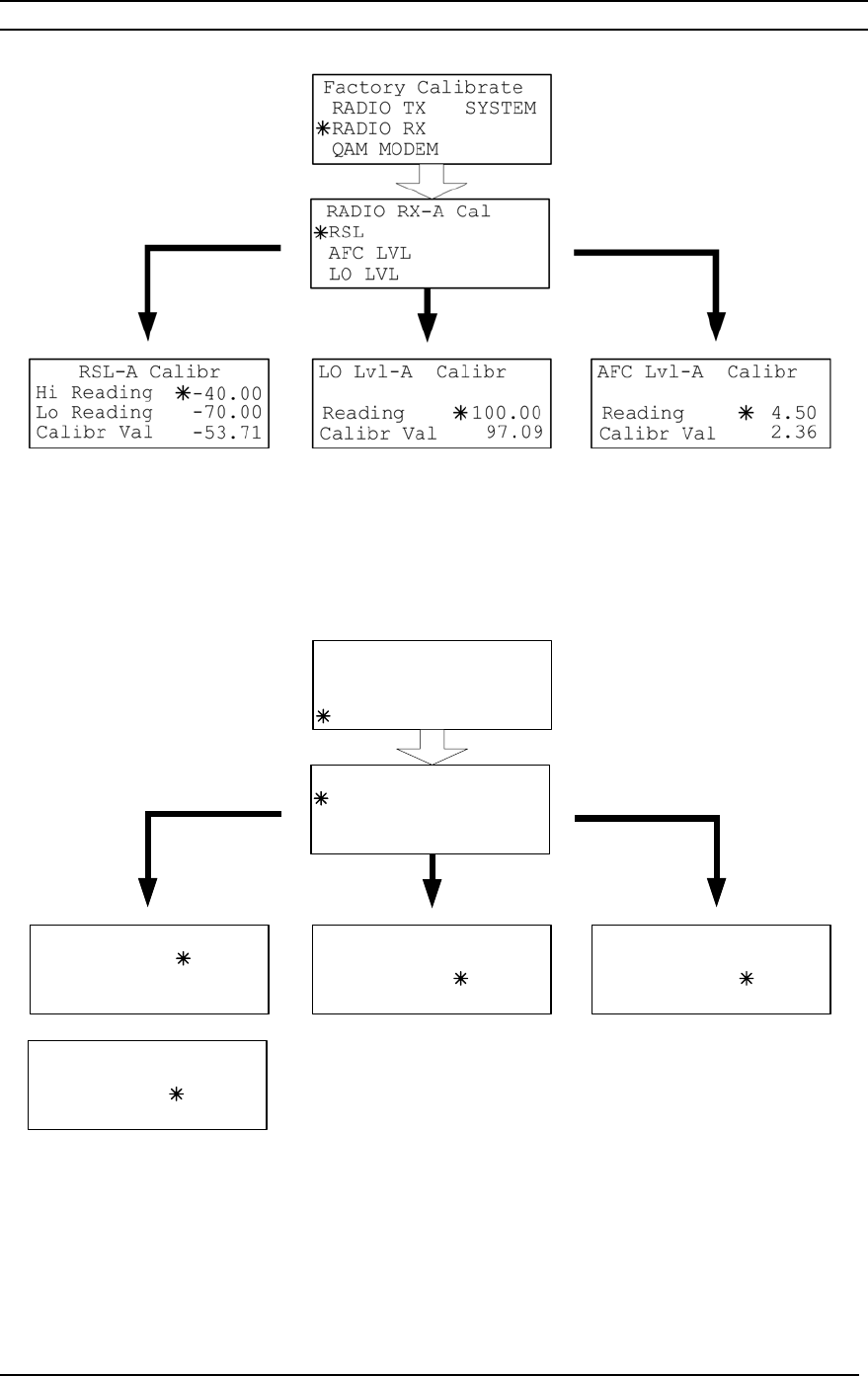 Factory Calibrate
RADIO TX SYSTEM
✳RADIO RX
QAM MODEM

RADIO RX-A Cal
✳RSL
AFC LVL
LO LVL

RSL-A Calibr
Hi Reading ✳-40.00
Lo Reading -70.00
Calibr Val -53.71

LO Lvl-A Calibr
Reading ✳100.00
Calibr Val 97.09

AFC Lvl-A Calibr
Reading ✳ 4.50
Calibr Val 2.36

✳

✳

✳

✳

✳

✳